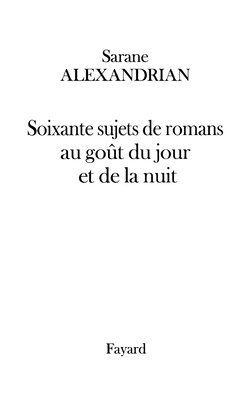 Sarane
ALEXANDRIAN

Soixante sujets de romans
au goût du jour
et de la nuit

Fayard